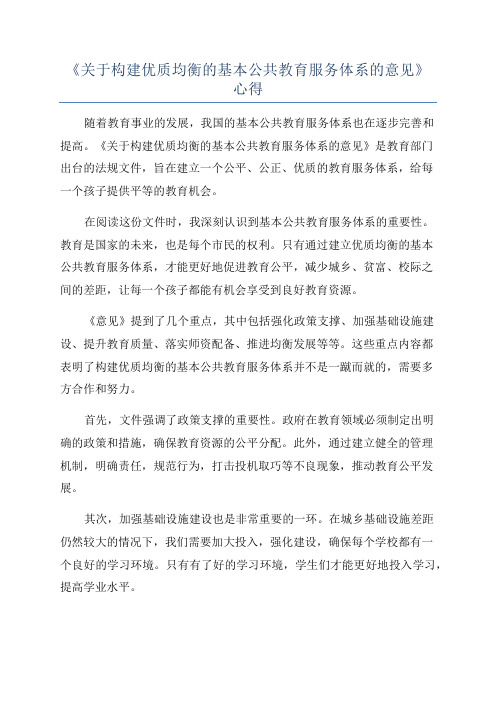 《关于构建优质均衡的基本公共教育服务体系的意见》心得

随着教育事业的发展，我国的基本公共教育服务体系也在逐步完善和提高。《关于构建优质均衡的基本公共教育服务体系的意见》是教育部门出台的法规文件，旨在建立一个公平、公正、优质的教育服务体系，给每一个孩子提供平等的教育机会。

在阅读这份文件时，我深刻认识到基本公共教育服务体系的重要性。教育是国家的未来，也是每个市民的权利。只有通过建立优质均衡的基本公共教育服务体系，才能更好地促进教育公平，减少城乡、贫富、校际之间的差距，让每一个孩子都能有机会享受到良好教育资源。

《意见》提到了几个重点，其中包括强化政策支撑、加强基础设施建设、提升教育质量、落实师资配备、推进均衡发展等等。这些重点内容都表明了构建优质均衡的基本公共教育服务体系并不是一蹴而就的，需要多方合作和努力。

首先，文件强调了政策支撑的重要性。政府在教育领域必须制定出明确的政策和措施，确保教育资源的公平分配。此外，通过建立健全的管理机制，明确责任，规范行为，打击投机取巧等不良现象，推动教育公平发展。

其次，加强基础设施建设也是非常重要的一环。在城乡基础设施差距仍然较大的情况下，我们需要加大投入，强化建设，确保每个学校都有一个良好的学习环境。只有有了好的学习环境，学生们才能更好地投入学习，提高学业水平。